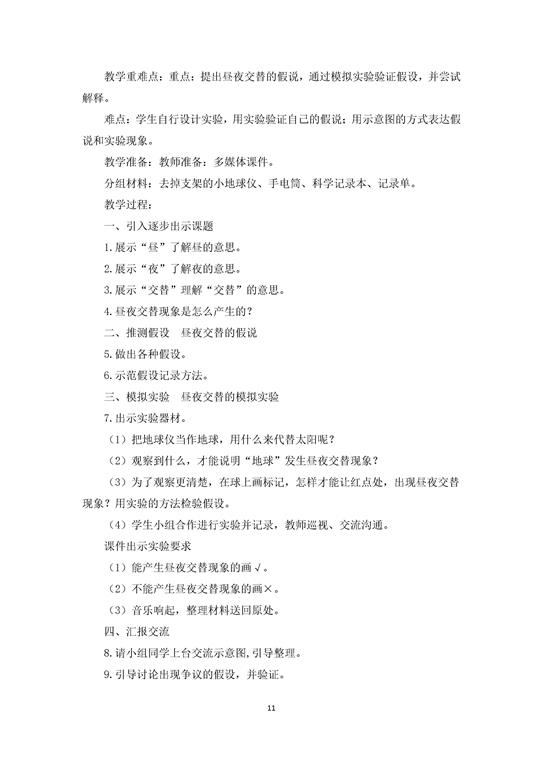 教学重难点：重点：提出昼夜交替的假说，通过模拟实验验证假设，并尝试解释。

难点：学生自行设计实验，用实验验证自己的假说；用示意图的方式表达假说和实验现象。

教学准备：教师准备：多媒体课件。

分组材料：去掉支架的小地球仪、手电筒、科学记录本、记录单。

教学过程：

一、引入逐步出示课题

1.展示“昼”了解昼的意思。

2.展示“夜”了解夜的意思。

3.展示“交替”理解“交替”的意思。

4.昼夜交替现象是怎么产生的？

二、推测假设　昼夜交替的假说

5.做出各种假设。

6.示范假设记录方法。

三、模拟实验　昼夜交替的模拟实验

7.出示实验器材。

（1）把地球仪当作地球，用什么来代替太阳呢？

（2）观察到什么，才能说明“地球”发生昼夜交替现象？

（3）为了观察更清楚，在球上画标记，怎样才能让红点处，出现昼夜交替现象？用实验的方法检验假设。

（4）学生小组合作进行实验并记录，教师巡视、交流沟通。

课件出示实验要求

（1）能产生昼夜交替现象的画√。

（2）不能产生昼夜交替现象的画×。

（3）音乐响起，整理材料送回原处。

四、汇报交流

8.请小组同学上台交流示意图，引导整理。

9.引导讨论出现争议的假设，并验证。

11